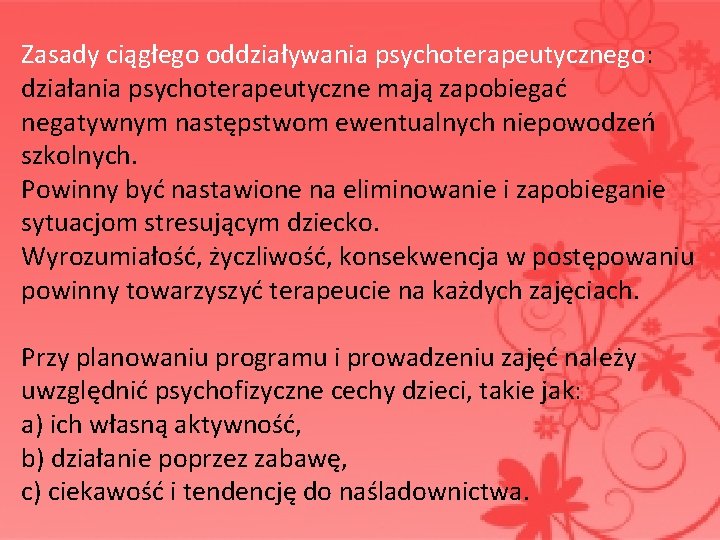 Zasady ciągłego oddziaływania psychoterapeutycznego: działania psychoterapeutyczne mają zapobiegać negatywnym następstwom ewentualnych niepowodzeń szkolnych.
Powinny być nastawione na eliminowanie i zapobieganie sytuacjom stresującym dziecko.
Wyrozumiałość, życzliwość, konsekwencja w postępowaniu powinny towarzyszyć terapeucie na każdych zajęciach.

Przy planowaniu programu i prowadzeniu zajęć należy uwzględnić psychofizyczne cechy dzieci, takie jak:
a) ich własną aktywność,
b) działanie poprzez zabawę,
c) ciekawość i tendencję do naśladownictwa.